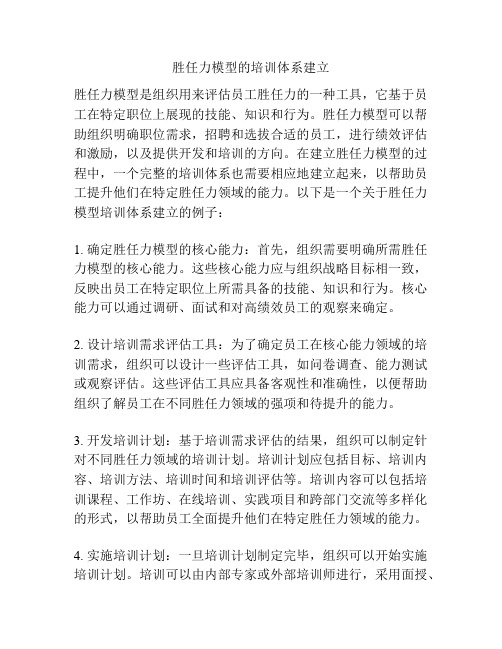 胜任力模型的培训体系建立

胜任力模型是组织用来评估员工胜任力的一种工具，它基于员工在特定职位上展现的技能、知识和行为。胜任力模型可以帮助组织明确职位需求，招聘和选拔合适的员工，进行绩效评估和激励，以及提供开发和培训的方向。在建立胜任力模型的过程中，一个完整的培训体系也需要相应地建立起来，以帮助员工提升他们在特定胜任力领域的能力。以下是一个关于胜任力模型培训体系建立的例子：

1. 确定胜任力模型的核心能力：首先，组织需要明确所需胜任力模型的核心能力。这些核心能力应与组织战略目标相一致，反映出员工在特定职位上所需具备的技能、知识和行为。核心能力可以通过调研、面试和对高绩效员工的观察来确定。

2. 设计培训需求评估工具：为了确定员工在核心能力领域的培训需求，组织可以设计一些评估工具，如问卷调查、能力测试或观察评估。这些评估工具应具备客观性和准确性，以便帮助组织了解员工在不同胜任力领域的强项和待提升的能力。

3. 开发培训计划：基于培训需求评估的结果，组织可以制定针对不同胜任力领域的培训计划。培训计划应包括目标、培训内容、培训方法、培训时间和培训评估等。培训内容可以包括培训课程、工作坊、在线培训、实践项目和跨部门交流等多样化的形式，以帮助员工全面提升他们在特定胜任力领域的能力。

4. 实施培训计划：一旦培训计划制定完毕，组织可以开始实施培训计划。培训可以由内部专家或外部培训师进行，采用面授、